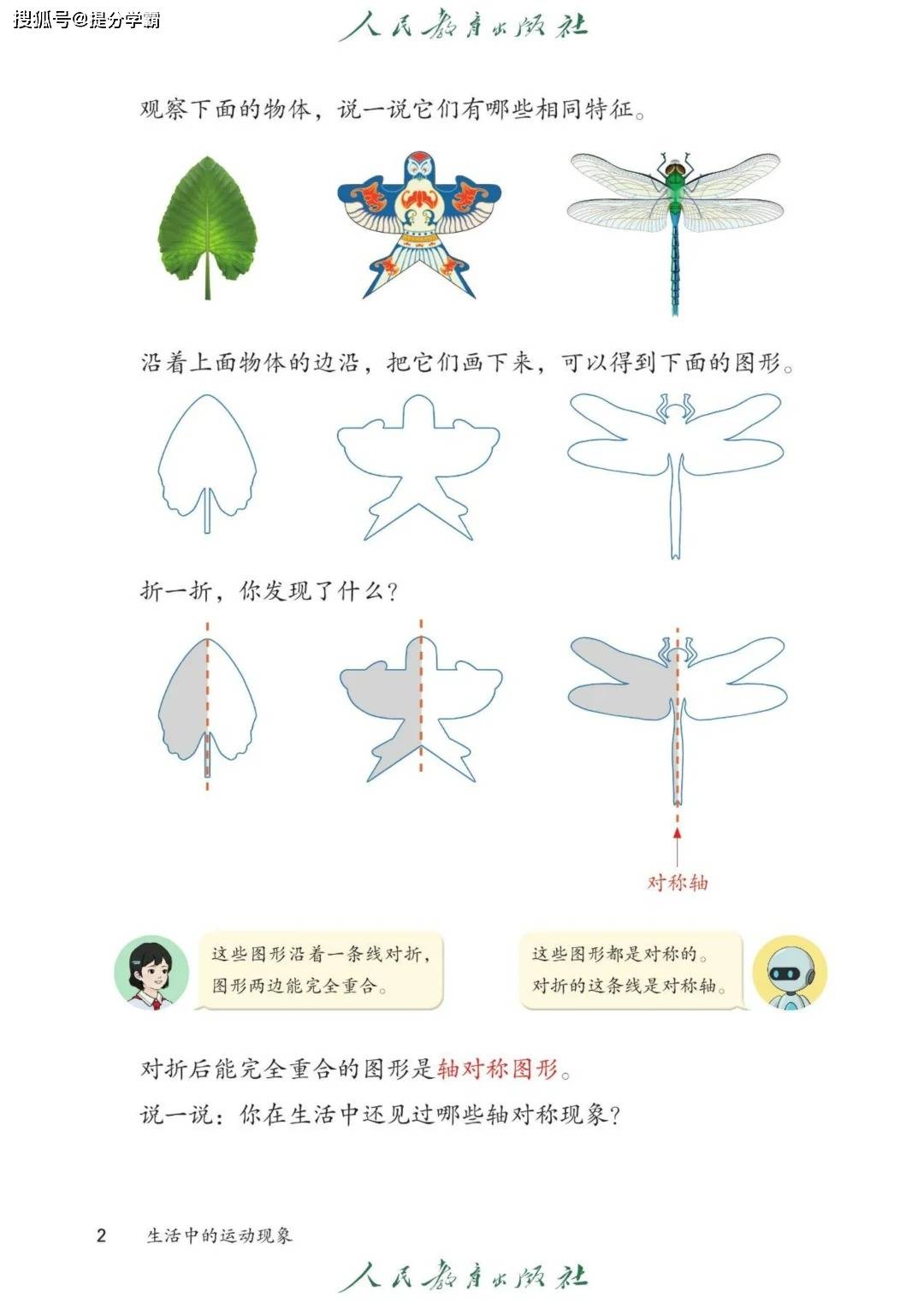 搜狐号@提分学霸

人民教育出版社

观察下面的物体，说一说它们有哪些相同特征。

沿着上面物体的边沿，把它们画下来，可以得到下面的图形。

折一折，你发现了什么？

对称轴

这些图形沿着一条线对折，图形两边能完全重合。

这些图形都是对称的。对折的这条线是对称轴。

对折后能完全重合的图形是轴对称图形。

说一说：你在生活中还见过哪些轴对称现象？

2　生活中的运动现象

人民教育出版社